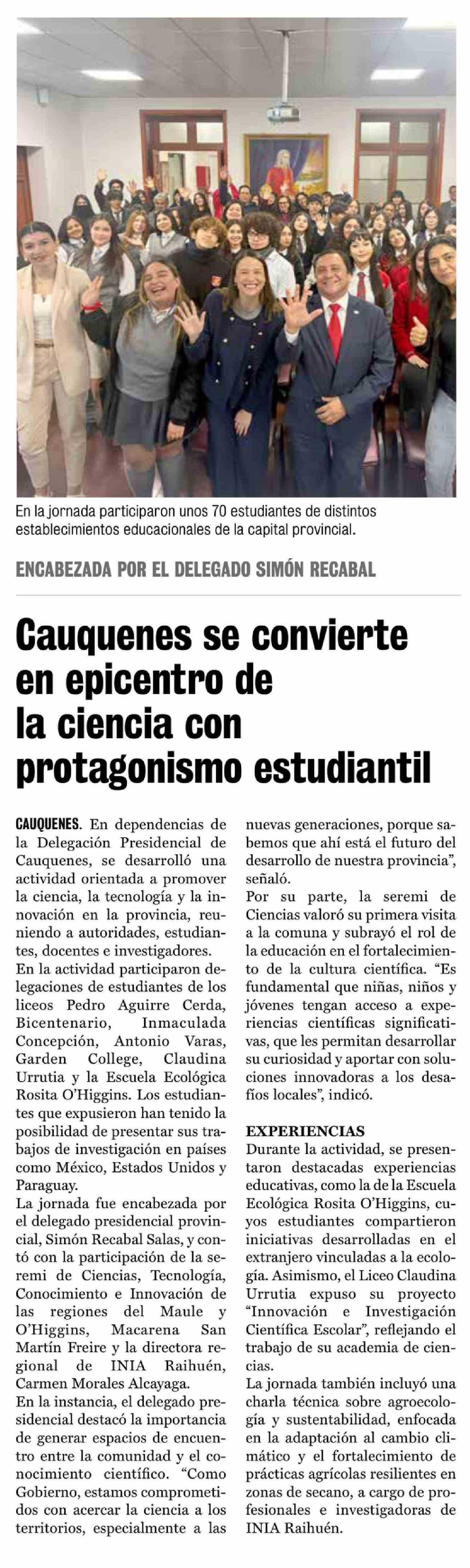 En la jornada participaron unos 70 estudiantes de distintos establecimientos educacionales de la capital provincial.

ENCABEZADA POR EL DELEGADO SIMÓN RECABAL

Cauquenes se convierte en epicentro de la ciencia con protagonismo estudiantil

CAUQUENES. En dependencias de la Delegación Presidencial de Cauquenes, se desarrolló una actividad orientada a promover la ciencia, la tecnología y la innovación en la provincia, reuniendo a autoridades, estudiantes, docentes e investigadores.
En la actividad participaron delegaciones de estudiantes de los liceos Pedro Aguirre Cerda, Bicentenario, Inmaculada Concepción, Antonio Varas, Garden College, Claudina Urrutia y la Escuela Ecológica Rosita O'Higgins. Los estudiantes que expusieron han tenido la posibilidad de presentar sus trabajos de investigación en países como México, Estados Unidos y Paraguay.
La jornada fue encabezada por el delegado presidencial provincial, Simón Recabal Salas, y contó con la participación de la seremi de Ciencias, Tecnología, Conocimiento e Innovación de las regiones del Maule y O'Higgins, Macarena San Martín Freire y la directora regional de INIA Raihuén, Carmen Morales Alcayaga.
En la instancia, el delegado presidencial destacó la importancia de generar espacios de encuentro entre la comunidad y el conocimiento científico. "Como Gobierno, estamos comprometidos con acercar la ciencia a los territorios, especialmente a las nuevas generaciones, porque sabemos que ahí está el futuro del desarrollo de nuestra provincia", señaló.
Por su parte, la seremi de Ciencias valoró su primera visita a la comuna y subrayó el rol de la educación en el fortalecimiento de la cultura científica. "Es fundamental que niñas, niños y jóvenes tengan acceso a experiencias científicas significativas, que les permitan desarrollar su curiosidad y aportar con soluciones innovadoras a los desafíos locales", indicó.

EXPERIENCIAS
Durante la actividad, se presentaron destacadas experiencias educativas, como la de la Escuela Ecológica Rosita O'Higgins, cuyos estudiantes compartieron iniciativas desarrolladas en el extranjero vinculadas a la ecología. Asimismo, el Liceo Claudina Urrutia expuso su proyecto "Innovación e Investigación Científica Escolar", reflejando el trabajo de su academia de ciencias.
La jornada también incluyó una charla técnica sobre agroecología y sustentabilidad, enfocada en la adaptación al cambio climático y el fortalecimiento de prácticas agrícolas resilientes en zonas de secano, a cargo de profesionales e investigadoras de INIA Raihuén.